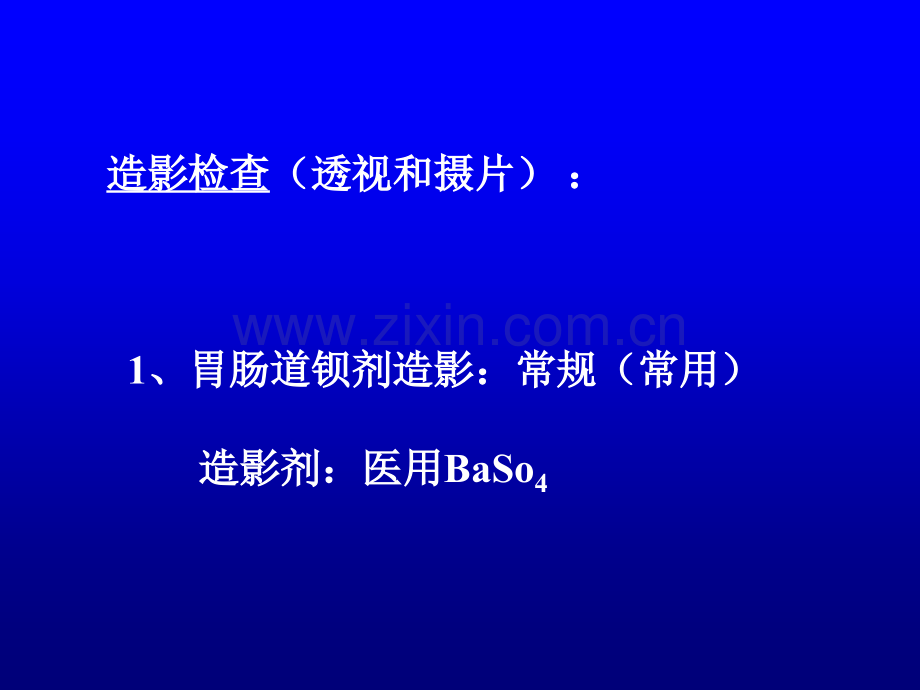 造影检查（透视和摄片）：

www.zixin.com.cn

1、胃肠道钡剂造影：常规（常用）

造影剂：医用$BaSo_4$